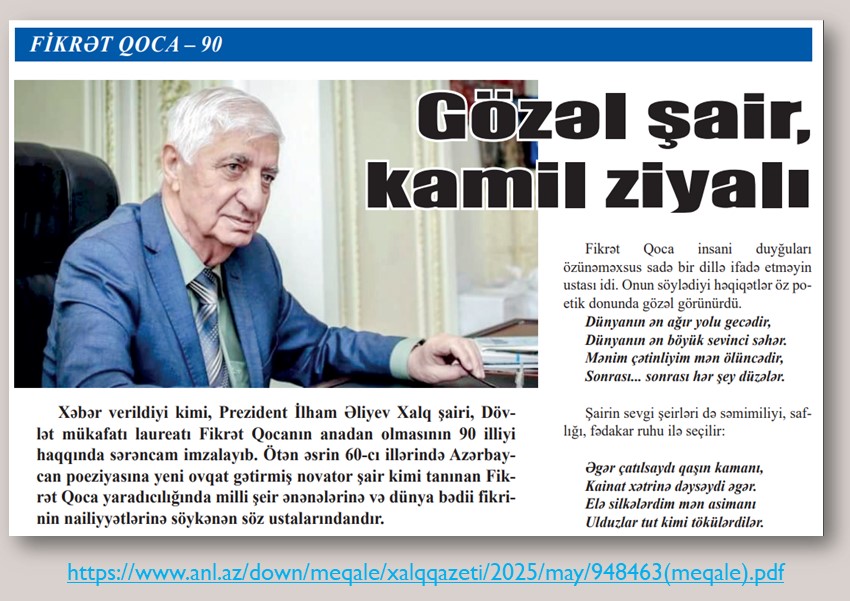 FİKRƏT QOCA – 90

Gözəl şair, kamil ziyalı

Xəbər verildiyi kimi, Prezident İlham Əliyev Xalq şairi, Dövlət mükafatı laureatı Fikrət Qocanın anadan olmasının 90 illiyi haqqında sərəncam imzalayıb. Ötən əsrin 60-cı illərində Azərbaycan poeziyasına yeni ovqat gətirmiş novator şair kimi tanınan Fikrət Qoca yaradıcılığında milli şeir ənənələrinə və dünya bədii fikrinin nailiyyətlərinə söykənən söz ustalarındandır.

Fikrət Qoca insani duyğuları özünəməxsus sadə bir dillə ifadə etməyin ustası idi. Onun söylədiyi həqiqətlər öz poetik donunda gözəl görünürdü.

Dünyanın ən ağır yolu gecədir,
Dünyanın ən böyük sevinci səhər.
Mənim çətinliyim mən ölüncədir,
Sonrası... sonrası hər şey düzələr.

Şairin sevgi şeirləri də səmimiliyi, saflığı, fədakar ruhu ilə seçilir:

Əgər çatılsaydı qaşın kamanı,
Kainat xətrinə dəysəydi əgər.
Elə silkələrdim mən asimanı
Ulduzlar tut kimi tökülərdilər.

https://www.anl.az/down/meqale/xalqqazeti/2025/may/948463(meqale).pdf